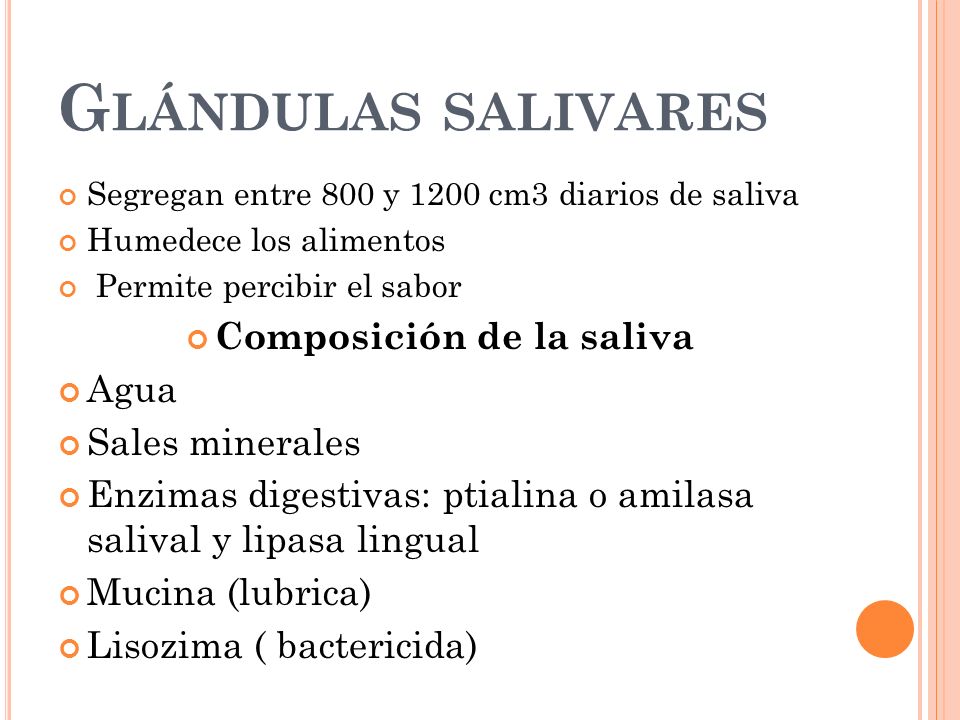 GLÁNDULAS SALIVARES

Segregan entre 800 y 1200 cm3 diarios de saliva

Humedece los alimentos

Permite percibir el sabor

Composición de la saliva

Agua

Sales minerales

Enzimas digestivas: ptialina o amilasa salival y lipasa lingual

Mucina (lubrica)

Lisozima ( bactericida)